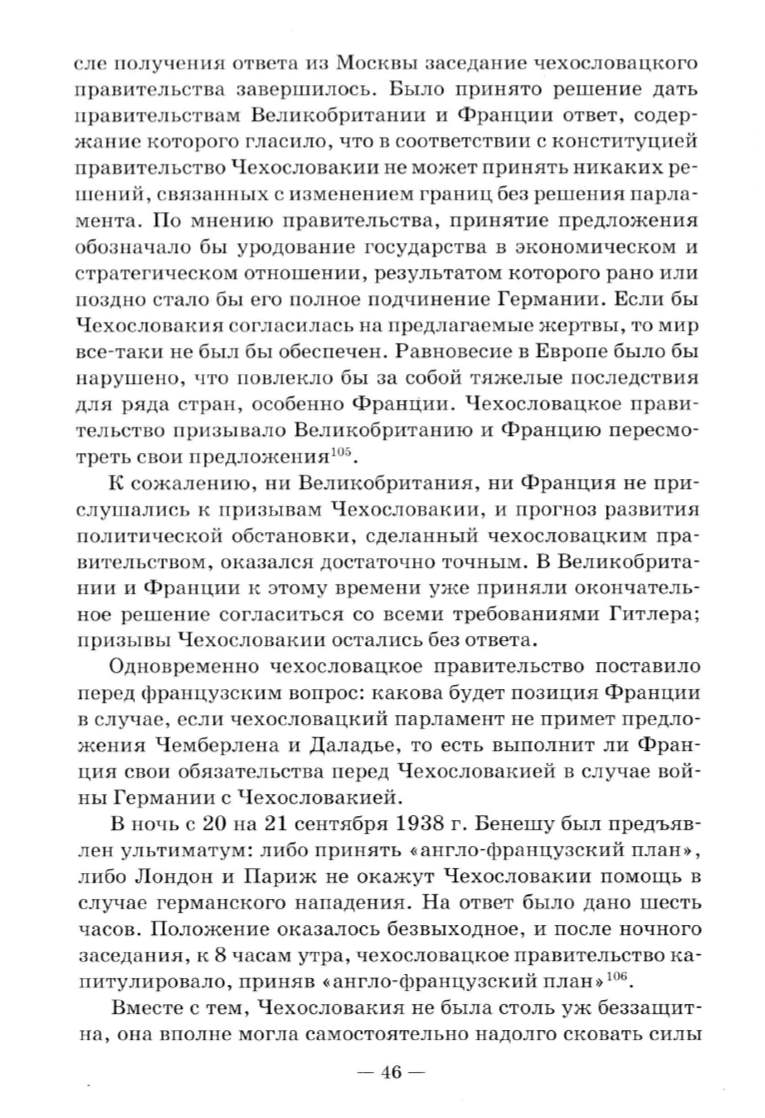 сле получения ответа из Москвы заседание чехословацкого правительства завершилось. Было принято решение дать правительствам Великобритании и Франции ответ, содержание которого гласило, что в соответствии с конституцией правительство Чехословакии не может принять никаких решений, связанных с изменением границ без решения парламента. По мнению правительства, принятие предложения обозначало бы уродование государства в экономическом и стратегическом отношении, результатом которого рано или поздно стало бы его полное подчинение Германии. Если бы Чехословакия согласилась на предлагаемые жертвы, то мир все-таки не был бы обеспечен. Равновесие в Европе было бы нарушено, что повлекло бы за собой тяжелые последствия для ряда стран, особенно Франции. Чехословацкое правительство призывало Великобританию и Францию пересмотреть свои предложения$^{105}$.

К сожалению, ни Великобритания, ни Франция не прислушались к призывам Чехословакии, и прогноз развития политической обстановки, сделанный чехословацким правительством, оказался достаточно точным. В Великобритании и Франции к этому времени уже приняли окончательное решение согласиться со всеми требованиями Гитлера; призывы Чехословакии остались без ответа.

Одновременно чехословацкое правительство поставило перед французским вопрос: какова будет позиция Франции в случае, если чехословацкий парламент не примет предложения Чемберлена и Даладье, то есть выполнит ли Франция свои обязательства перед Чехословакией в случае войны Германии с Чехословакией.

В ночь с 20 на 21 сентября 1938 г. Бенешу был предъявлен ультиматум: либо принять «англо-французский план», либо Лондон и Париж не окажут Чехословакии помощь в случае германского нападения. На ответ было дано шесть часов. Положение оказалось безвыходное, и после ночного заседания, к 8 часам утра, чехословацкое правительство капитулировало, приняв «англо-французский план»$^{106}$.

Вместе с тем, Чехословакия не была столь уж беззащитна, она вполне могла самостоятельно надолго сковать силы

— 46 —